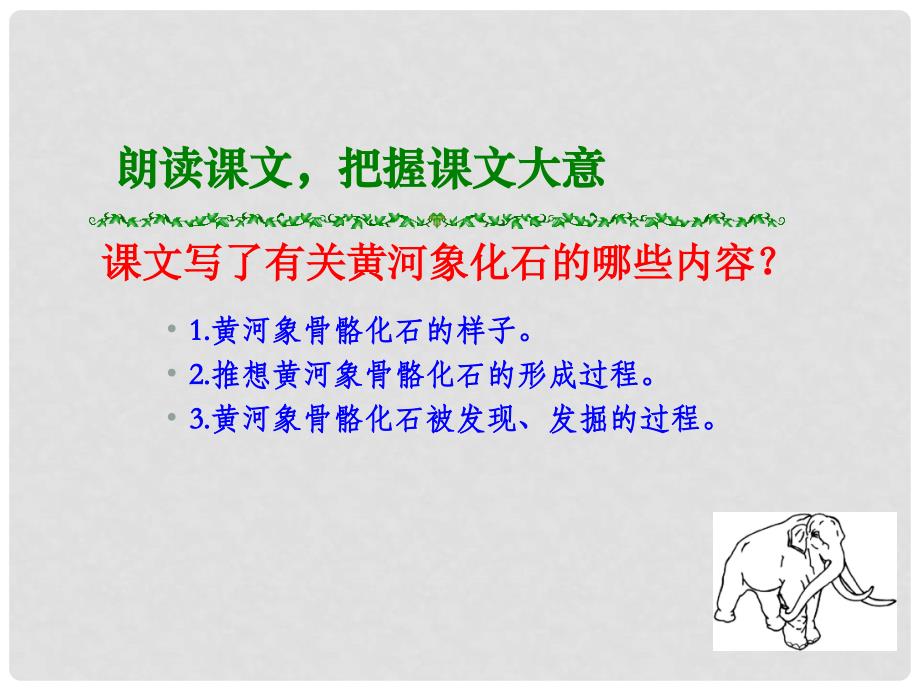 朗读课文，把握课文大意

课文写了有关黄河象化石的哪些内容？

• 1.黄河象骨骼化石的样子。
• 2.推想黄河象骨骼化石的形成过程。
• 3.黄河象骨骼化石被发现、发掘的过程。